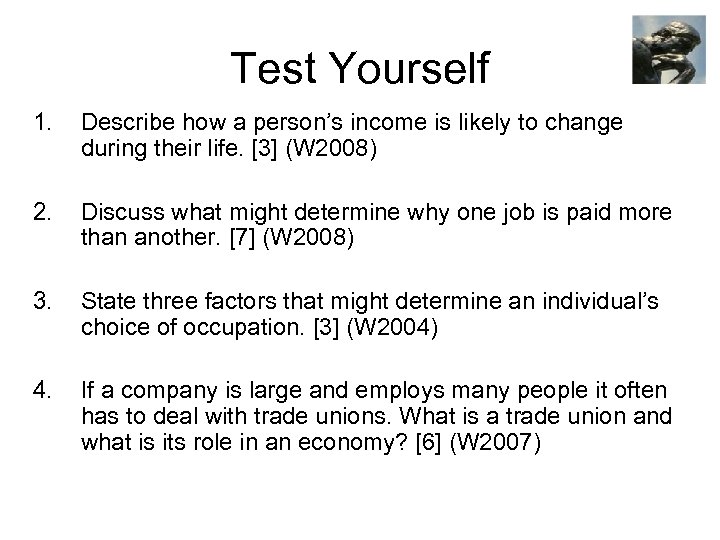 Test Yourself

1. Describe how a person’s income is likely to change during their life. [3] (W2008)

2. Discuss what might determine why one job is paid more than another. [7] (W2008)

3. State three factors that might determine an individual’s choice of occupation. [3] (W2004)

4. If a company is large and employs many people it often has to deal with trade unions. What is a trade union and what is its role in an economy? [6] (W2007)